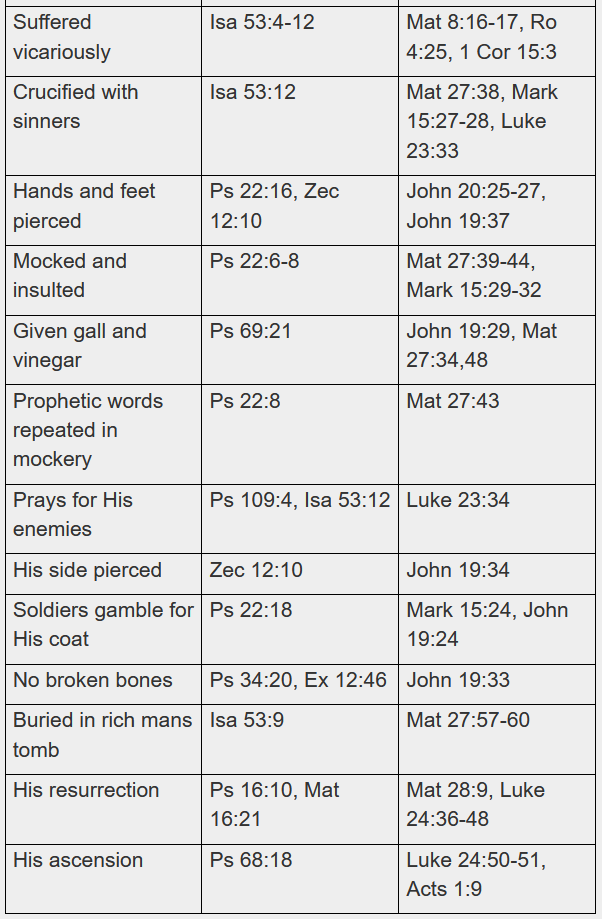 | | | |
|---|---|---|
| Suffered vicariously | Isa 53:4-12 | Mat 8:16-17, Ro 4:25, 1 Cor 15:3 |
| Crucified with sinners | Isa 53:12 | Mat 27:38, Mark 15:27-28, Luke 23:33 |
| Hands and feet pierced | Ps 22:16, Zec 12:10 | John 20:25-27, John 19:37 |
| Mocked and insulted | Ps 22:6-8 | Mat 27:39-44, Mark 15:29-32 |
| Given gall and vinegar | Ps 69:21 | John 19:29, Mat 27:34,48 |
| Prophetic words repeated in mockery | Ps 22:8 | Mat 27:43 |
| Prays for His enemies | Ps 109:4, Isa 53:12 | Luke 23:34 |
| His side pierced | Zec 12:10 | John 19:34 |
| Soldiers gamble for His coat | Ps 22:18 | Mark 15:24, John 19:24 |
| No broken bones | Ps 34:20, Ex 12:46 | John 19:33 |
| Buried in rich mans tomb | Isa 53:9 | Mat 27:57-60 |
| His resurrection | Ps 16:10, Mat 16:21 | Mat 28:9, Luke 24:36-48 |
| His ascension | Ps 68:18 | Luke 24:50-51, Acts 1:9 |